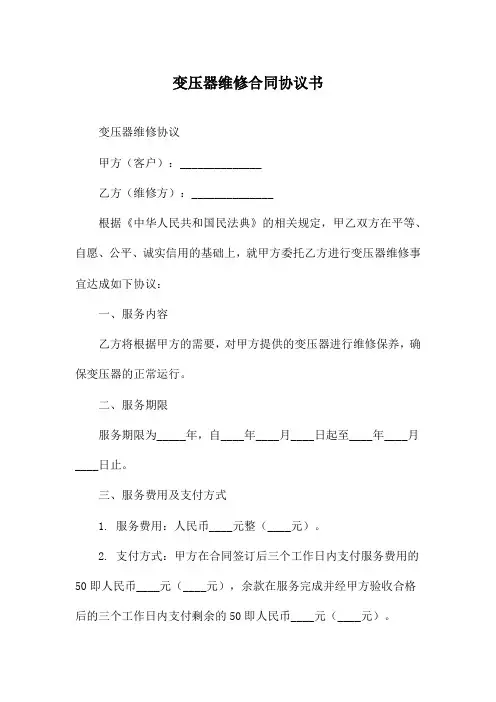 变压器维修合同协议书

变压器维修协议

甲方（客户）：______________

乙方（维修方）：______________

根据《中华人民共和国民法典》的相关规定，甲乙双方在平等、自愿、公平、诚实信用的基础上，就甲方委托乙方进行变压器维修事宜达成如下协议：

一、服务内容

乙方将根据甲方的需要，对甲方提供的变压器进行维修保养，确保变压器的正常运行。

二、服务期限

服务期限为_____年，自____年____月____日起至____年____月____日止。

三、服务费用及支付方式

1. 服务费用：人民币____元整（____元）。

2. 支付方式：甲方在合同签订后三个工作日内支付服务费用的50即人民币____元（____元），余款在服务完成并经甲方验收合格后的三个工作日内支付剩余的50即人民币____元（____元）。